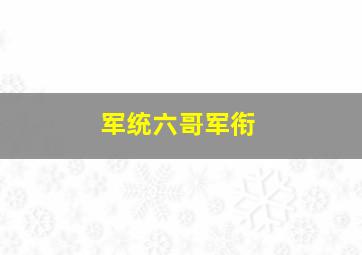 军统六哥军衔